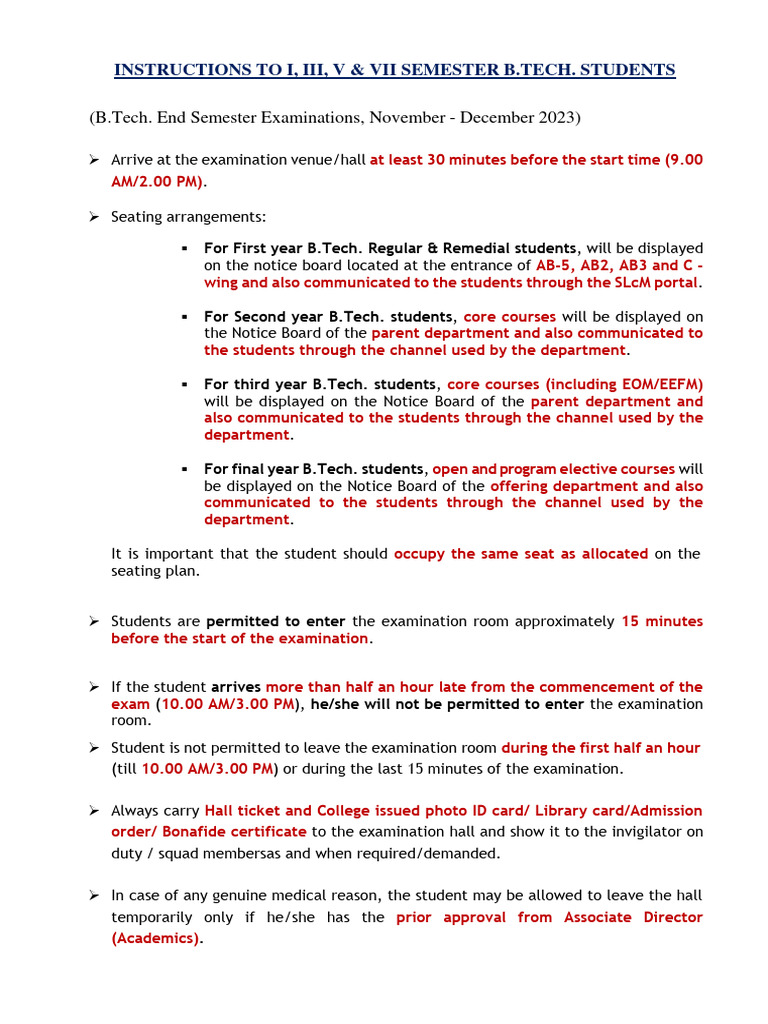 INSTRUCTIONS TO I, III, V & VII SEMESTER B.TECH. STUDENTS

(B.Tech. End Semester Examinations, November - December 2023)

➢ Arrive at the examination venue/hall at least 30 minutes before the start time (9.00 AM/2.00 PM).

➢ Seating arrangements:

▪ For First year B.Tech. Regular & Remedial students, will be displayed on the notice board located at the entrance of AB-5, AB2, AB3 and C - wing and also communicated to the students through the SLcM portal.

▪ For Second year B.Tech. students, core courses will be displayed on the Notice Board of the parent department and also communicated to the students through the channel used by the department.

▪ For third year B.Tech. students, core courses (including EOM/EEFM) will be displayed on the Notice Board of the parent department and also communicated to the students through the channel used by the department.

▪ For final year B.Tech. students, open and program elective courses will be displayed on the Notice Board of the offering department and also communicated to the students through the channel used by the department.

It is important that the student should occupy the same seat as allocated on the seating plan.

➢ Students are permitted to enter the examination room approximately 15 minutes before the start of the examination.

➢ If the student arrives more than half an hour late from the commencement of the exam (10.00 AM/3.00 PM), he/she will not be permitted to enter the examination room.

➢ Student is not permitted to leave the examination room during the first half an hour (till 10.00 AM/3.00 PM) or during the last 15 minutes of the examination.

➢ Always carry Hall ticket and College issued photo ID card/ Library card/Admission order/ Bonafide certificate to the examination hall and show it to the invigilator on duty / squad membersas and when required/demanded.

➢ In case of any genuine medical reason, the student may be allowed to leave the hall temporarily only if he/she has the prior approval from Associate Director (Academics).